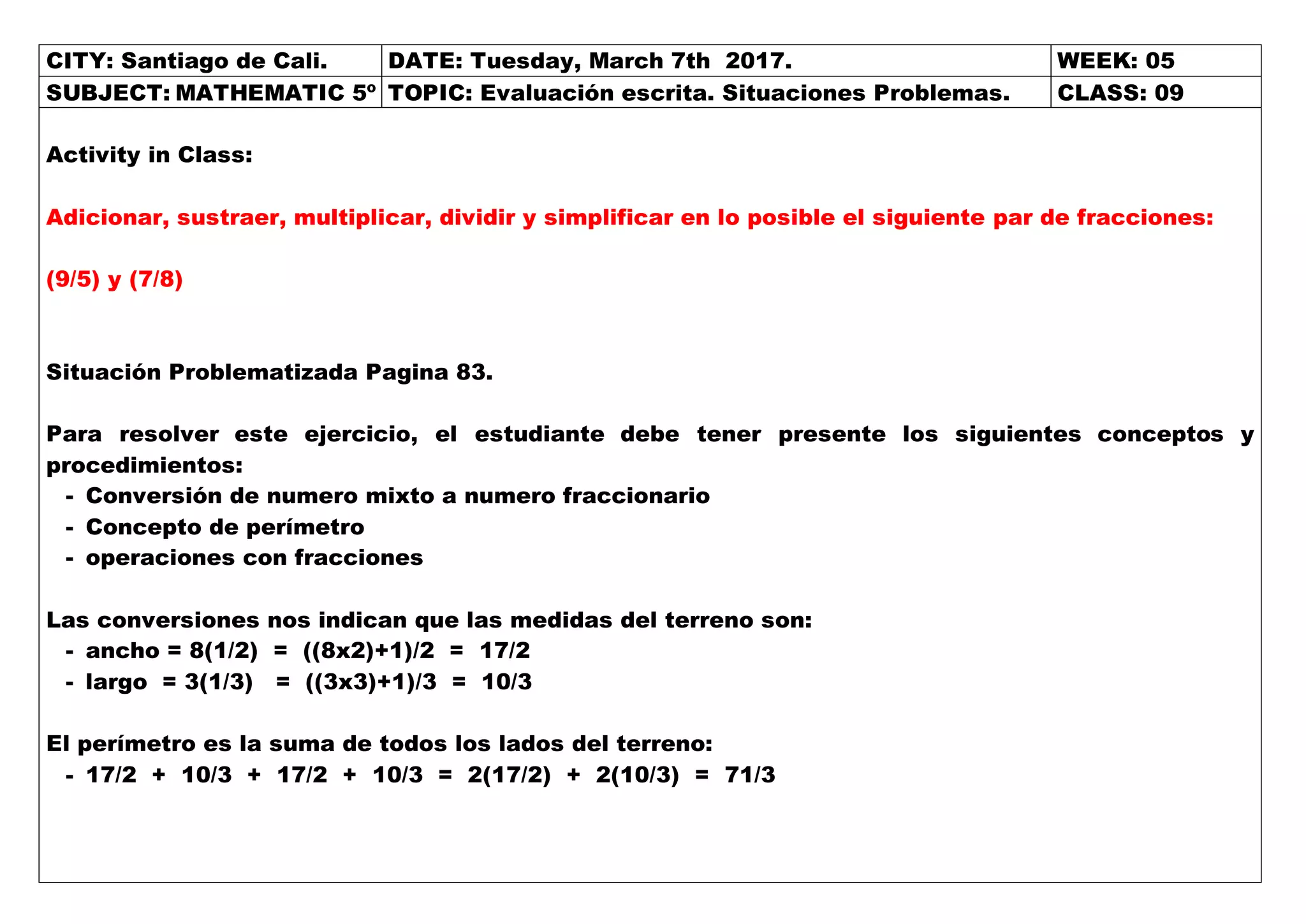 | CITY: Santiago de Cali. | DATE: Tuesday, March 7th 2017. | WEEK: 05 |
|---|---|---|
| SUBJECT: MATHEMATIC 5º | TOPIC: Evaluación escrita. Situaciones Problemas. | CLASS: 09 |

Activity in Class:

Adicionar, sustraer, multiplicar, dividir y simplificar en lo posible el siguiente par de fracciones:

(9/5) y (7/8)

Situación Problematizada Pagina 83.

Para resolver este ejercicio, el estudiante debe tener presente los siguientes conceptos y procedimientos:
- Conversión de numero mixto a numero fraccionario
- Concepto de perímetro
- operaciones con fracciones

Las conversiones nos indican que las medidas del terreno son:
- ancho = 8(1/2) = ((8x2)+1)/2 = 17/2
- largo = 3(1/3) = ((3x3)+1)/3 = 10/3

El perímetro es la suma de todos los lados del terreno:
- 17/2 + 10/3 + 17/2 + 10/3 = 2(17/2) + 2(10/3) = 71/3